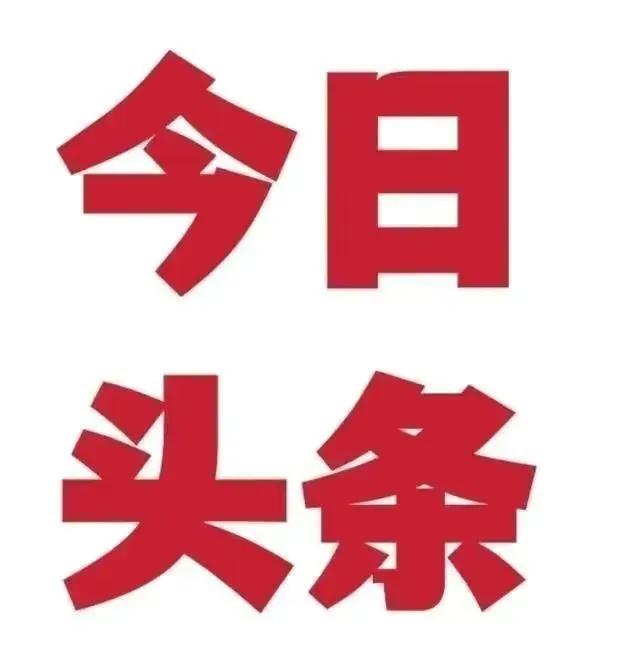 今日
头条